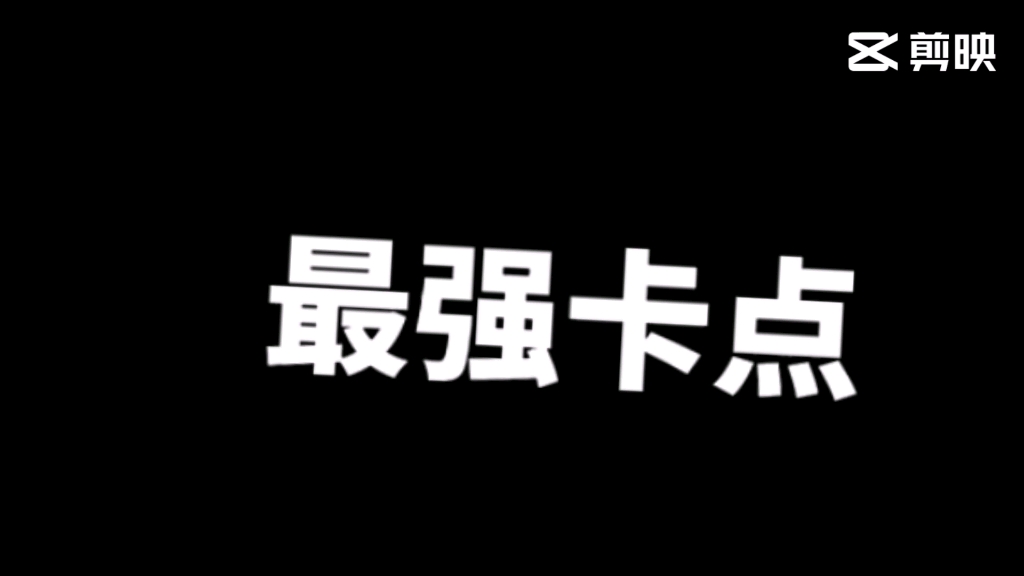 剪映

最强卡点